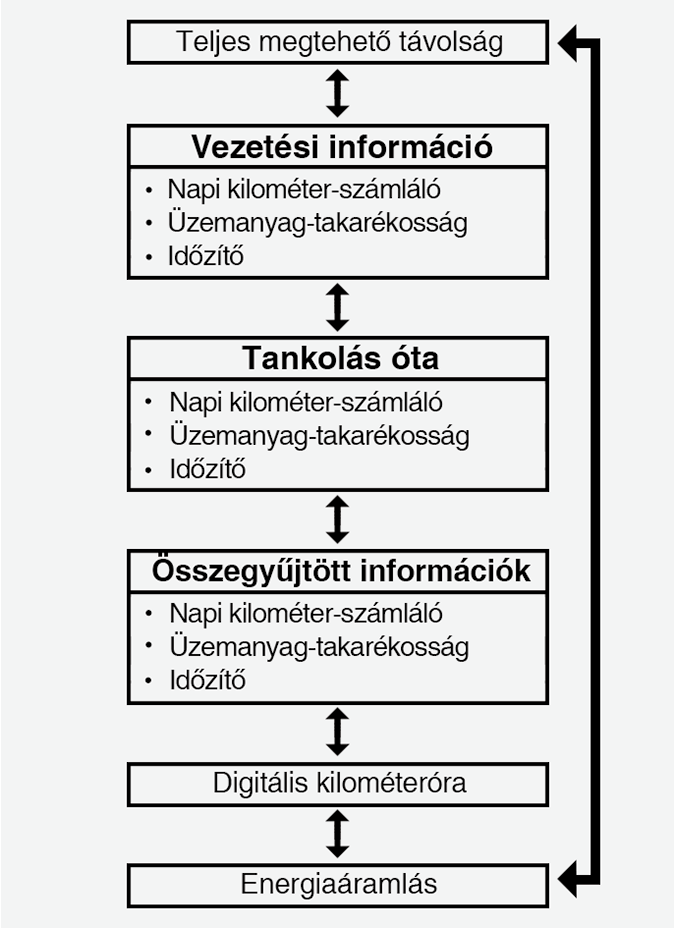 Teljes megtehető távolság

Vezetési információ
• Napi kilométer-számláló
• Üzemanyag-takarékosság
• Időzítő

Tankolás óta
• Napi kilométer-számláló
• Üzemanyag-takarékosság
• Időzítő

Összegyűjtött információk
• Napi kilométer-számláló
• Üzemanyag-takarékosság
• Időzítő

Digitális kilométeróra

Energiaáramlás